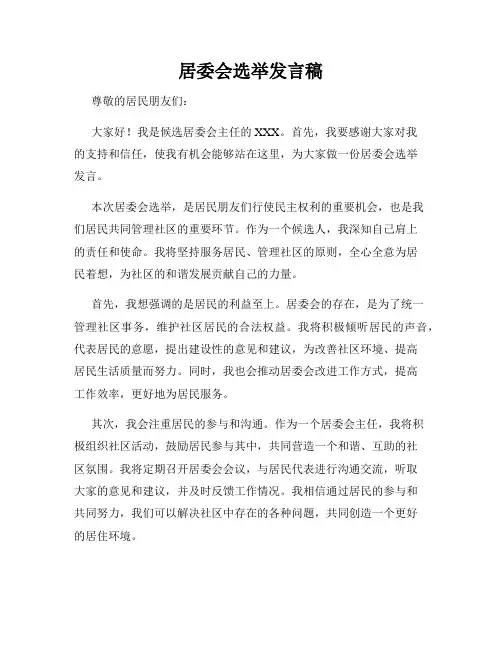 居委会选举发言稿

尊敬的居民朋友们:

大家好！我是候选居委会主任的XXX。首先，我要感谢大家对我的支持和信任，使我有机会能够站在这里，为大家做一份居委会选举发言。

本次居委会选举，是居民朋友们行使民主权利的重要机会，也是我们居民共同管理社区的重要环节。作为一个候选人，我深知自己肩上的责任和使命。我将坚持服务居民、管理社区的原则，全心全意为居民着想，为社区的和谐发展贡献自己的力量。

首先，我想强调的是居民的利益至上。居委会的存在，是为了统一管理社区事务，维护社区居民的合法权益。我将积极倾听居民的声音，代表居民的意愿，提出建设性的意见和建议，为改善社区环境、提高居民生活质量而努力。同时，我也会推动居委会改进工作方式，提高工作效率，更好地为居民服务。

其次，我会注重居民的参与和沟通。作为一个居委会主任，我将积极组织社区活动，鼓励居民参与其中，共同营造一个和谐、互助的社区氛围。我将定期召开居委会会议，与居民代表进行沟通交流，听取大家的意见和建议，并及时反馈工作情况。我相信通过居民的参与和共同努力，我们可以解决社区中存在的各种问题，共同创造一个更好的居住环境。